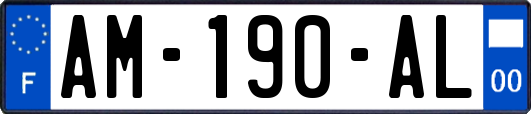 F
AM-190-AL
00